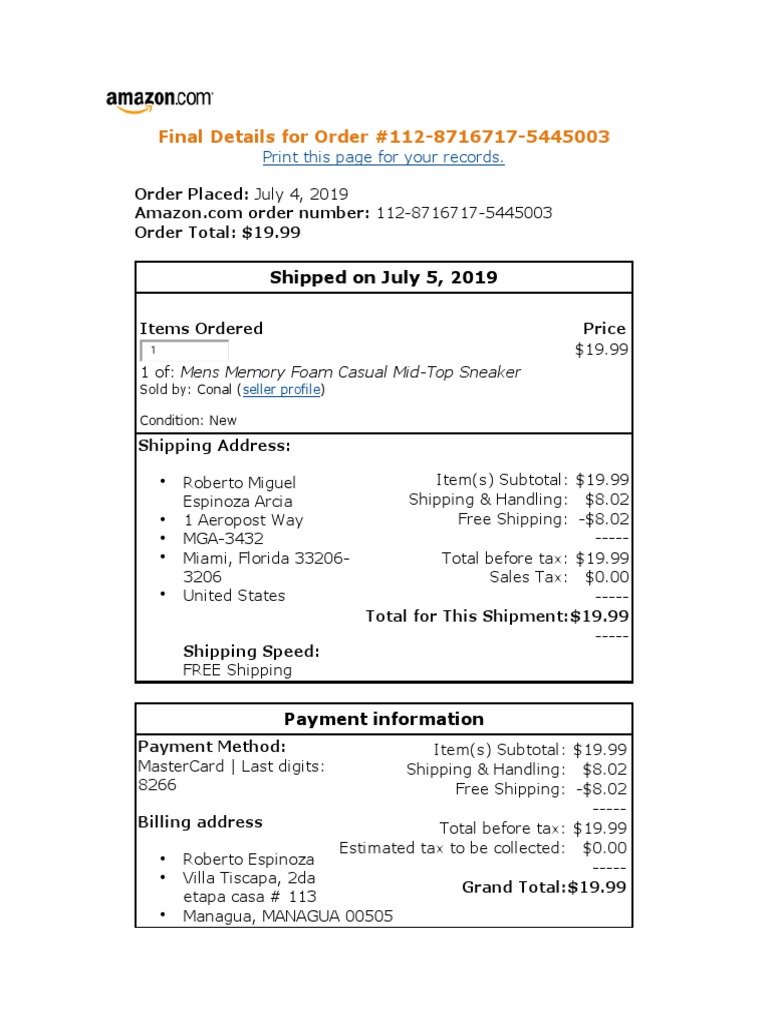 amazon.com

Final Details for Order #112-8716717-5445003
Print this page for your records.

Order Placed: July 4, 2019
Amazon.com order number: 112-8716717-5445003
Order Total: $19.99

Shipped on July 5, 2019

Items Ordered
1
1 of: Mens Memory Foam Casual Mid-Top Sneaker
Sold by: Conal (seller profile)

Condition: New

Price
$19.99

Shipping Address:

• Roberto Miguel Espinoza Arcia
• 1 Aeropost Way
• MGA-3432
• Miami, Florida 33206-3206
• United States

Shipping Speed:
FREE Shipping

Item(s) Subtotal: $19.99
Shipping & Handling: $8.02
Free Shipping: -$8.02
-----
Total before tax: $19.99
Sales Tax: $0.00
-----
Total for This Shipment:$19.99
-----

Payment information

Payment Method:
MasterCard | Last digits: 8266

Billing address

• Roberto Espinoza
• Villa Tiscapa, 2da etapa casa # 113
• Managua, MANAGUA 00505

Item(s) Subtotal: $19.99
Shipping & Handling: $8.02
Free Shipping: -$8.02
-----
Total before tax: $19.99
Estimated tax to be collected: $0.00
-----
Grand Total:$19.99